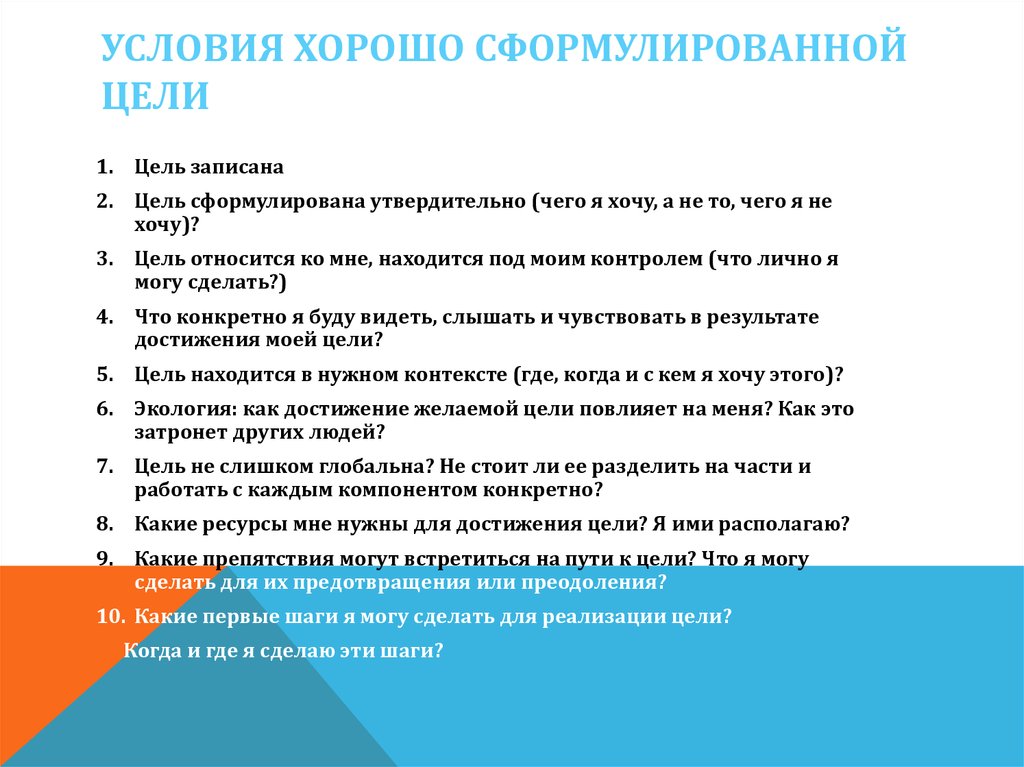 УСЛОВИЯ ХОРОШО СФОРМУЛИРОВАННОЙ ЦЕЛИ

1. Цель записана
2. Цель сформулирована утвердительно (чего я хочу, а не то, чего я не хочу)?
3. Цель относится ко мне, находится под моим контролем (что лично я могу сделать?)
4. Что конкретно я буду видеть, слышать и чувствовать в результате достижения моей цели?
5. Цель находится в нужном контексте (где, когда и с кем я хочу этого)?
6. Экология: как достижение желаемой цели повлияет на меня? Как это затронет других людей?
7. Цель не слишком глобальна? Не стоит ли ее разделить на части и работать с каждым компонентом конкретно?
8. Какие ресурсы мне нужны для достижения цели? Я ими располагаю?
9. Какие препятствия могут встретиться на пути к цели? Что я могу сделать для их предотвращения или преодоления?
10. Какие первые шаги я могу сделать для реализации цели?

Когда и где я сделаю эти шаги?